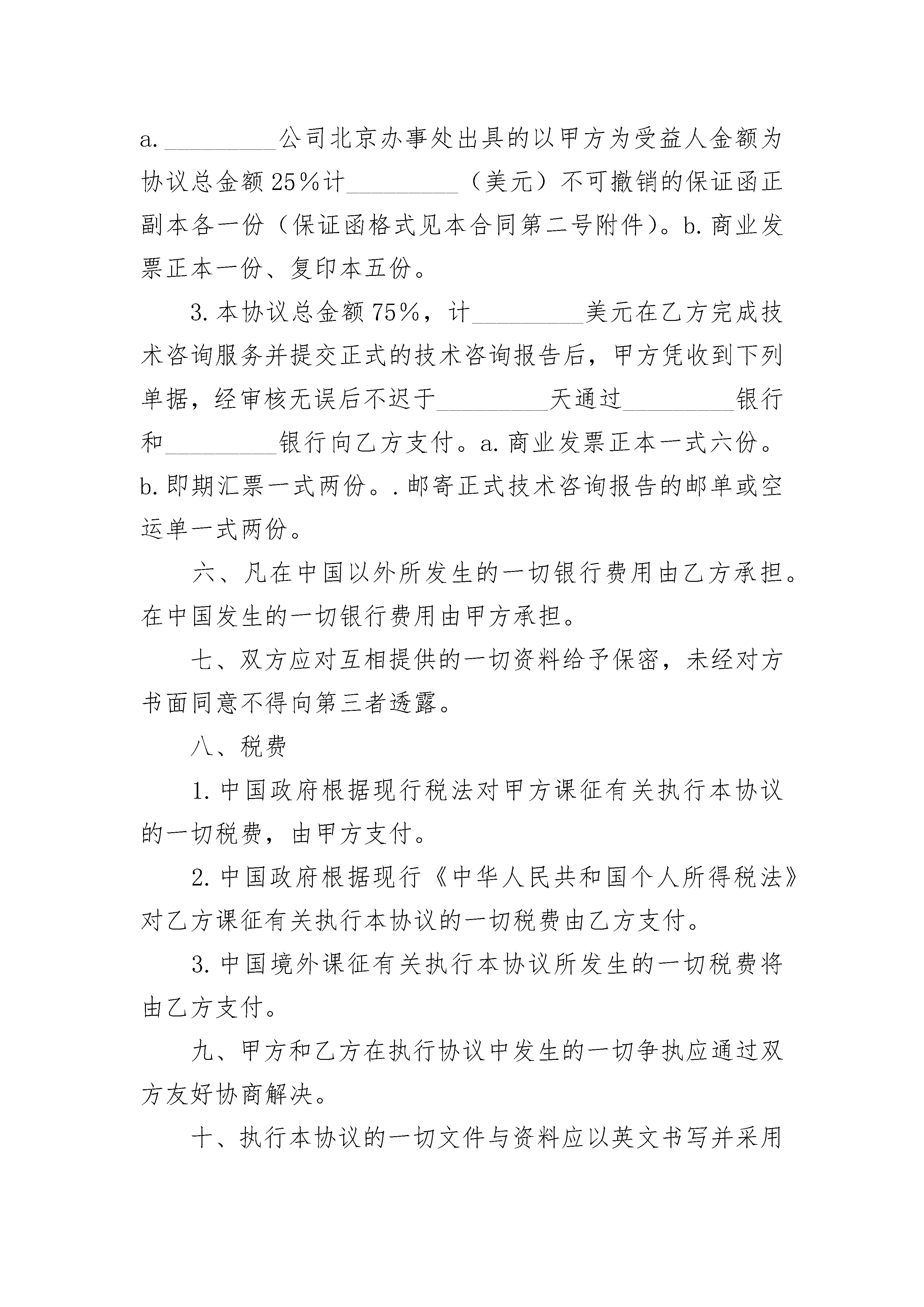 a.\_\_\_\_\_\_\_\_\_公司北京办事处出具的以甲方为受益人金额为协议总金额25%计\_\_\_\_\_\_\_\_\_（美元）不可撤销的保证函正副本各一份（保证函格式见本合同第二号附件）。b.商业发票正本一份、复印本五份。

3.本协议总金额75%，计\_\_\_\_\_\_\_\_\_美元在乙方完成技术咨询服务并提交正式的技术咨询报告后，甲方凭收到下列单据，经审核无误后不迟于\_\_\_\_\_\_\_\_\_天通过\_\_\_\_\_\_\_\_\_银行和\_\_\_\_\_\_\_\_\_银行向乙方支付。a.商业发票正本一式六份。b.即期汇票一式两份。.邮寄正式技术咨询报告的邮单或空运单一式两份。

六、凡在中国以外所发生的一切银行费用由乙方承担。在中国发生的一切银行费用由甲方承担。

七、双方应对互相提供的一切资料给予保密，未经对方书面同意不得向第三者透露。

八、税费

1.中国政府根据现行税法对甲方课征有关执行本协议的一切税费，由甲方支付。

2.中国政府根据现行《中华人民共和国个人所得税法》对乙方课征有关执行本协议的一切税费由乙方支付。

3.中国境外课征有关执行本协议所发生的一切税费将由乙方支付。

九、甲方和乙方在执行协议中发生的一切争执应通过双方友好协商解决。

十、执行本协议的一切文件与资料应以英文书写并采用